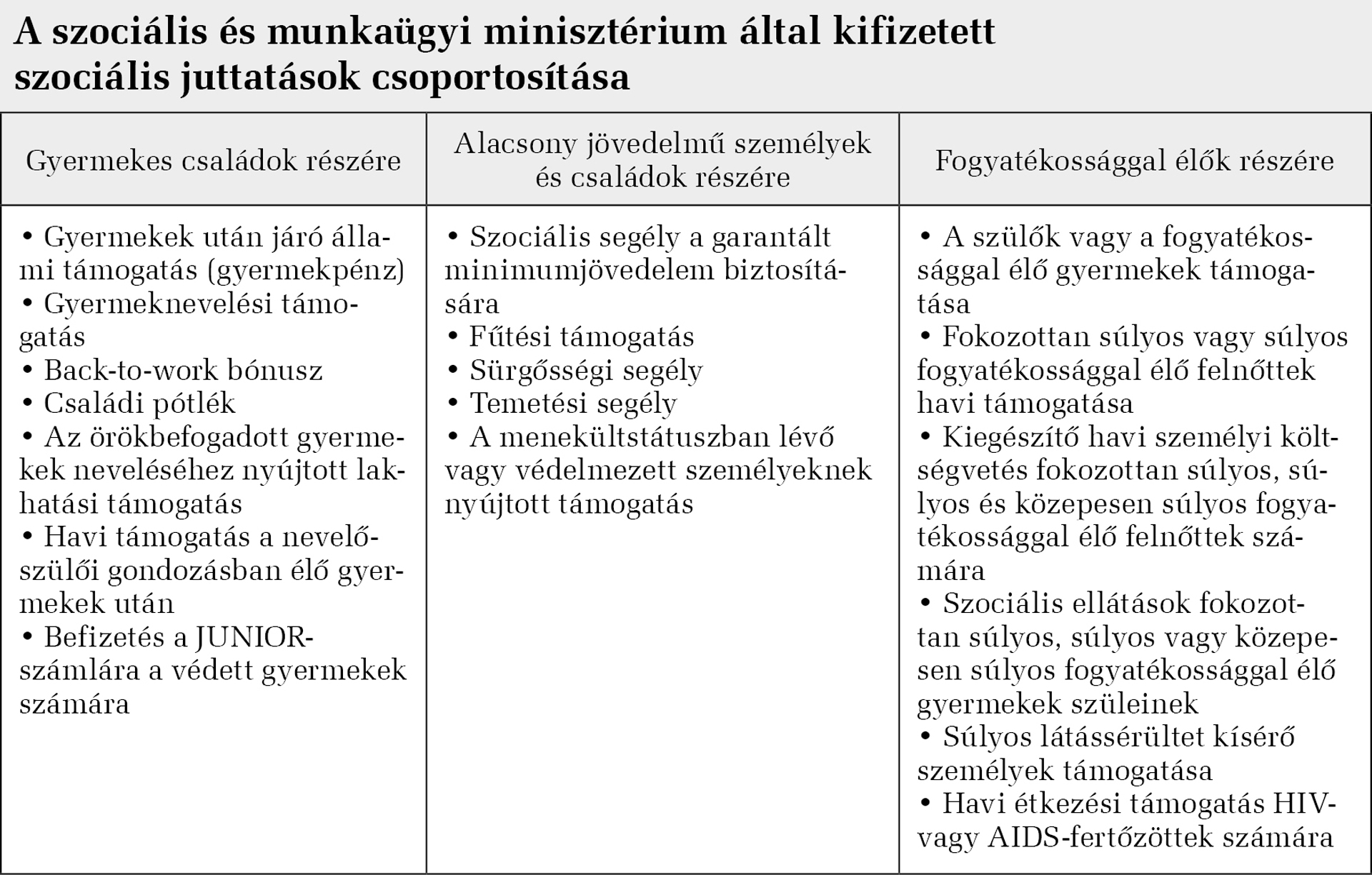 A szociális és munkaügyi minisztérium által kifizetett szociális juttatások csoportosítása

| Gyermekes családok részére | Alacsony jövedelmű személyek és családok részére | Fogyatékossággal élők részére |
|---|---|---|
| • Gyermekek után járó állami támogatás (gyermekpénz) • Gyermeknevelési támogatás • Back-to-work bónusz • Családi pótlék • Az örökbefogadott gyermekek neveléséhez nyújtott lakhatási támogatás • Havi támogatás a nevelőszülői gondozásban élő gyermekek után • Befizetés a JUNIOR-számlára a védett gyermekek számára | • Szociális segély a garantált minimumjövedelem biztosítására • Fűtési támogatás • Sürgősségi segély • Temetési segély • A menekültstátuszban lévő vagy védelmezett személyeknek nyújtott támogatás | • A szülők vagy a fogyatékossággal élő gyermekek támogatása • Fokozottan súlyos vagy súlyos fogyatékossággal élő felnőttek havi támogatása • Kiegészítő havi személyi költségvetés fokozottan súlyos, súlyos és közepesen súlyos fogyatékossággal élő felnőttek számára • Szociális ellátások fokozottan súlyos, súlyos vagy közepesen súlyos fogyatékossággal élő gyermekek szüleinek • Súlyos látássérültet kísérő személyek támogatása • Havi étkezési támogatás HIV- vagy AIDS-fertőzöttek számára |